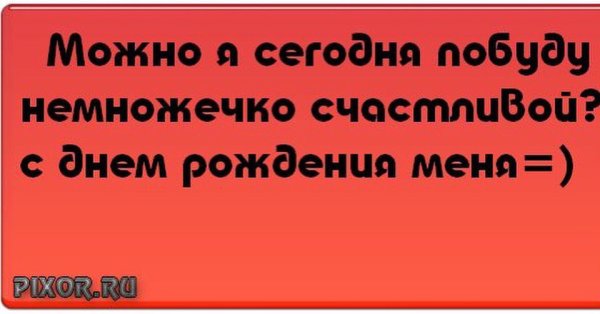 Можно я сегодня побуду немножечко счастливой? с днем рождения меня=)

PIXOR.RU